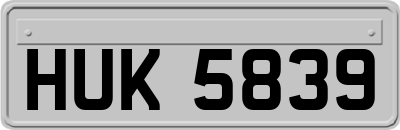 HUK 5839